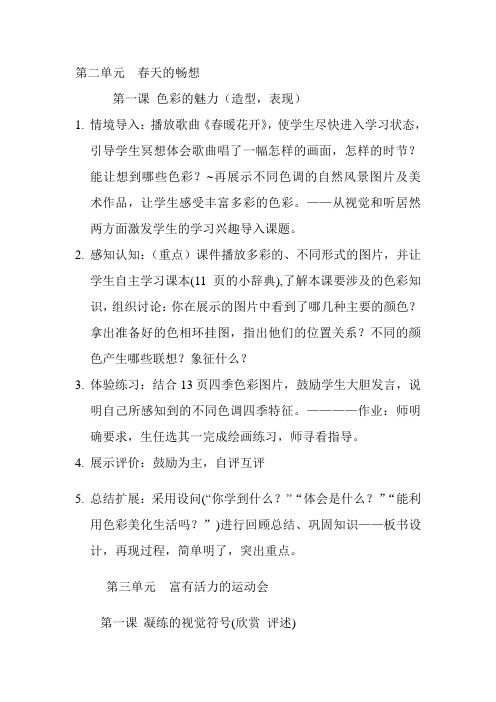 第二单元　春天的畅想

第一课 色彩的魅力（造型，表现）

1. 情境导入：播放歌曲《春暖花开》，使学生尽快进入学习状态，引导学生冥想体会歌曲唱了一幅怎样的画面，怎样的时节？能让想到哪些色彩？~再展示不同色调的自然风景图片及美术作品，让学生感受丰富多彩的色彩。——从视觉和听居然两方面激发学生的学习兴趣导入课题。

2. 感知认知：（重点）课件播放多彩的、不同形式的图片，并让学生自主学习课本(11 页的小辞典),了解本课要涉及的色彩知识，组织讨论：你在展示的图片中看到了哪几种主要的颜色？拿出准备好的色相环挂图，指出他们的位置关系？不同的颜色产生哪些联想？象征什么？

3. 体验练习：结合 13 页四季色彩图片，鼓励学生大胆发言，说明自己所感知到的不同色调四季特征。————作业：师明确要求，生任选其一完成绘画练习，师寻看指导。

4. 展示评价：鼓励为主，自评互评

5. 总结扩展：采用设问(“你学到什么？”“体会是什么？”“能利用色彩美化生活吗？”)进行回顾总结、巩固知识——板书设计，再现过程，简单明了，突出重点。

第三单元　富有活力的运动会

第一课 凝练的视觉符号(欣赏 评述)